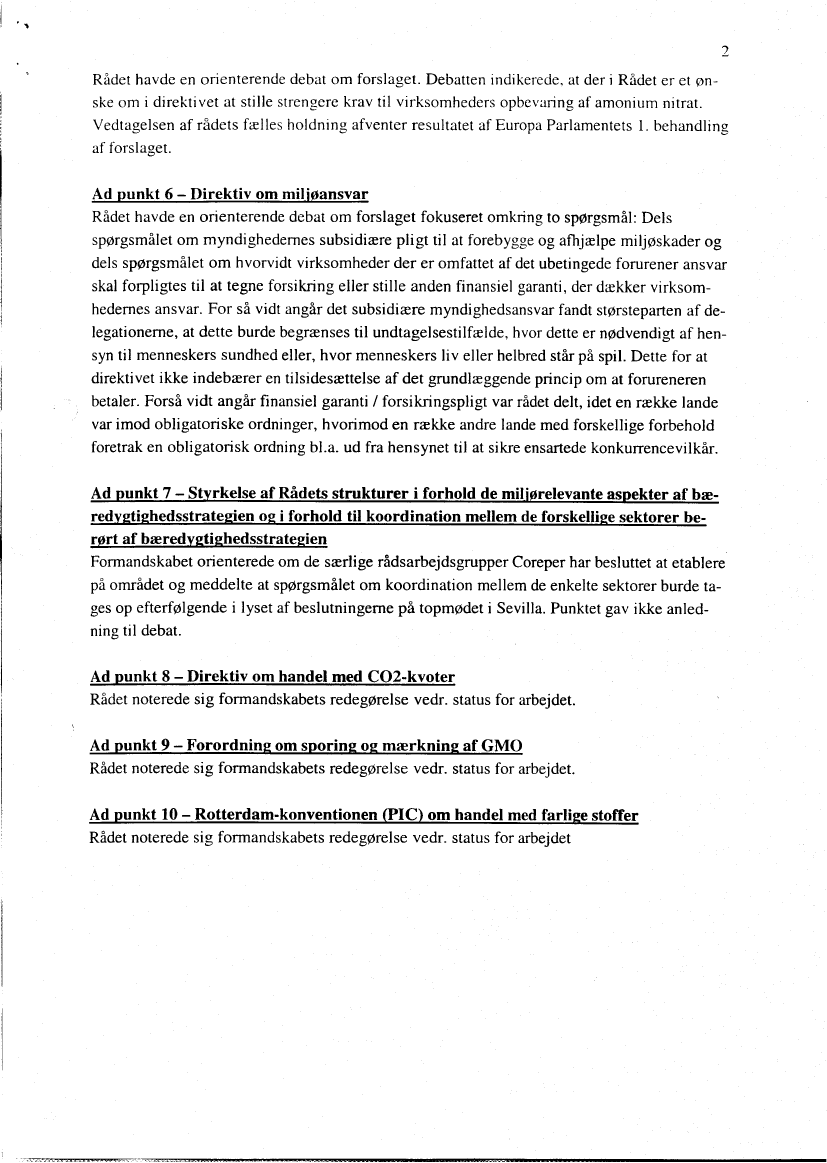 2

Rådet havde en orienterende debat om forslaget. Debatten indikerede, at der i Rådet er et ønske om i direktivet at stille strengere krav til virksomheders opbevaring af amonium nitrat. Vedtagelsen af rådets fælles holdning afventer resultatet af Europa Parlamentets 1. behandling af forslaget.

Ad punkt 6 – Direktiv om miljøansvar
Rådet havde en orienterende debat om forslaget fokuseret omkring to spørgsmål: Dels spørgsmålet om myndighedernes subsidiære pligt til at forebygge og afhjælpe miljøskader og dels spørgsmålet om hvorvidt virksomheder der er omfattet af det ubetingede forurener ansvar skal forpligtes til at tegne forsikring eller stille anden finansiel garanti, der dækker virksomhedernes ansvar. For så vidt angår det subsidiære myndighedsansvar fandt størsteparten af delegationerne, at dette burde begrænses til undtagelsestilfælde, hvor dette er nødvendigt af hensyn til menneskers sundhed eller, hvor menneskers liv eller helbred står på spil. Dette for at direktivet ikke indebærer en tilsidesættelse af det grundlæggende princip om at forureneren betaler. Forså vidt angår finansiel garanti / forsikringspligt var rådet delt, idet en række lande var imod obligatoriske ordninger, hvorimod en række andre lande med forskellige forbehold foretrak en obligatorisk ordning bl.a. ud fra hensynet til at sikre ensartede konkurrencevilkår.

Ad punkt 7 – Styrkelse af Rådets strukturer i forhold de miljørelevante aspekter af bæredygtighedsstrategien og i forhold til koordination mellem de forskellige sektorer berørt af bæredygtighedsstrategien
Formandskabet orienterede om de særlige rådsarbejdsgrupper Coreper har besluttet at etablere på området og meddelte at spørgsmålet om koordination mellem de enkelte sektorer burde tages op efterfølgende i lyset af beslutningerne på topmødet i Sevilla. Punktet gav ikke anledning til debat.

Ad punkt 8 – Direktiv om handel med CO2-kvoter
Rådet noterede sig formandskabets redegørelse vedr. status for arbejdet.

Ad punkt 9 – Forordning om sporing og mærkning af GMO
Rådet noterede sig formandskabets redegørelse vedr. status for arbejdet.

Ad punkt 10 – Rotterdam-konventionen (PIC) om handel med farlige stoffer
Rådet noterede sig formandskabets redegørelse vedr. status for arbejdet